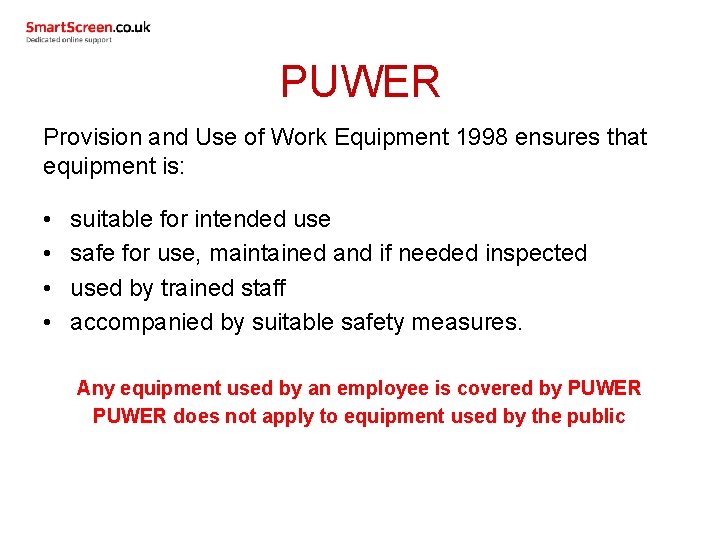 SmartScreen.co.uk
Dedicated online support

PUWER

Provision and Use of Work Equipment 1998 ensures that equipment is:

• suitable for intended use
• safe for use, maintained and if needed inspected
• used by trained staff
• accompanied by suitable safety measures.

Any equipment used by an employee is covered by PUWER
PUWER does not apply to equipment used by the public